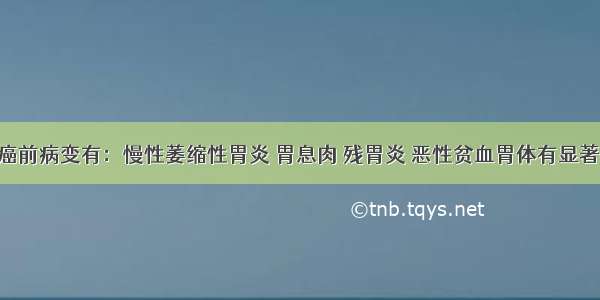 癌前病变有：慢性萎缩性胃炎 胃息肉 残胃炎 恶性贫血胃体有显著

©tnb.tqys.net